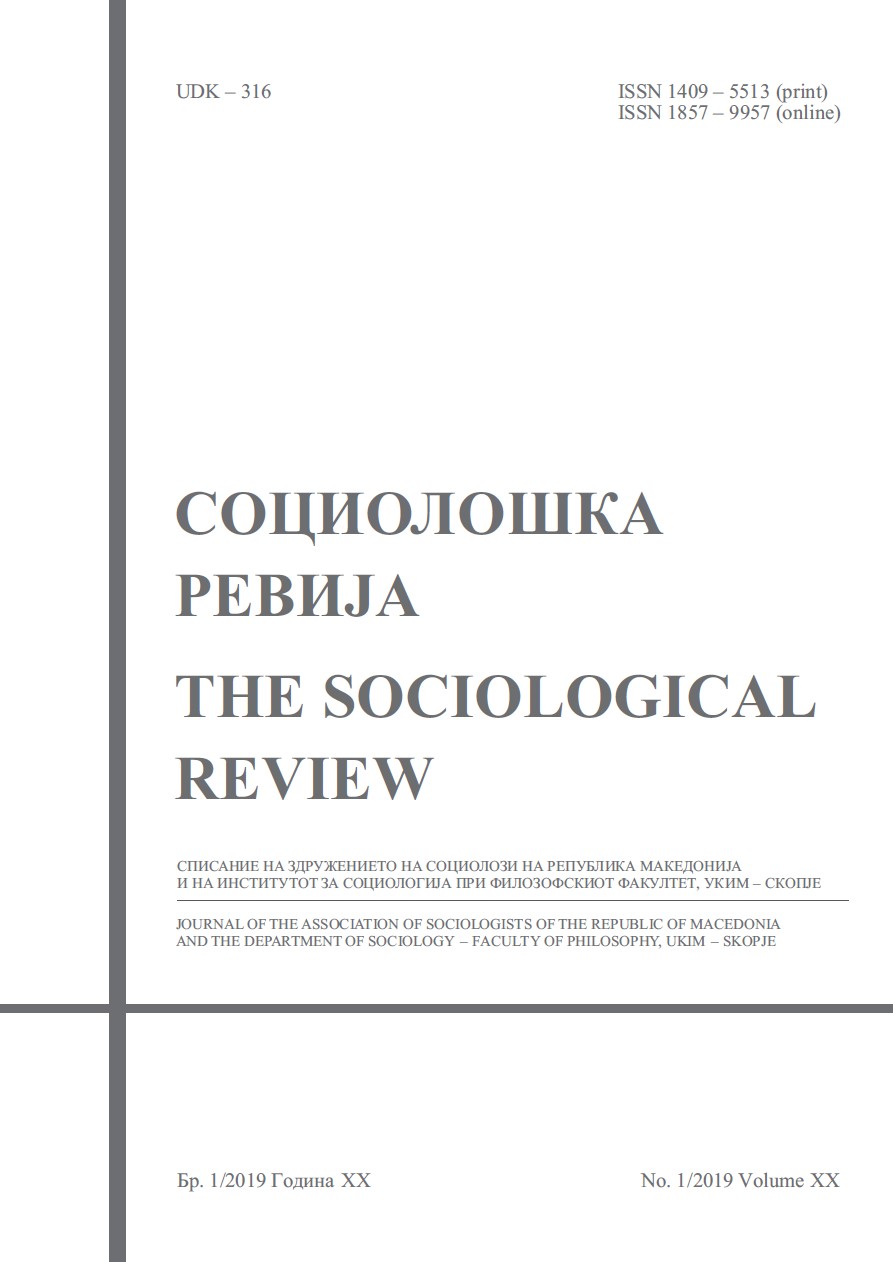 UDK – 316

ISSN 1409 – 5513 (print)
ISSN 1857 – 9957 (online)

СОЦИОЛОШКА РЕВИЈА

THE SOCIOLOGICAL REVIEW

СПИСАНИЕ НА ЗДРУЖЕНИЕТО НА СОЦИОЛОЗИ НА РЕПУБЛИКА МАКЕДОНИЈА И НА ИНСТИТУТОТ ЗА СОЦИОЛОГИЈА ПРИ ФИЛОЗОФСКИОТ ФАКУЛТЕТ, УКИМ – СКОПЈЕ

JOURNAL OF THE ASSOCIATION OF SOCIOLOGISTS OF THE REPUBLIC OF MACEDONIA AND THE DEPARTMENT OF SOCIOLOGY – FACULTY OF PHILOSOPHY, UKIM – SKOPJE

Бр. 1/2019 Година XX

No. 1/2019 Volume XX